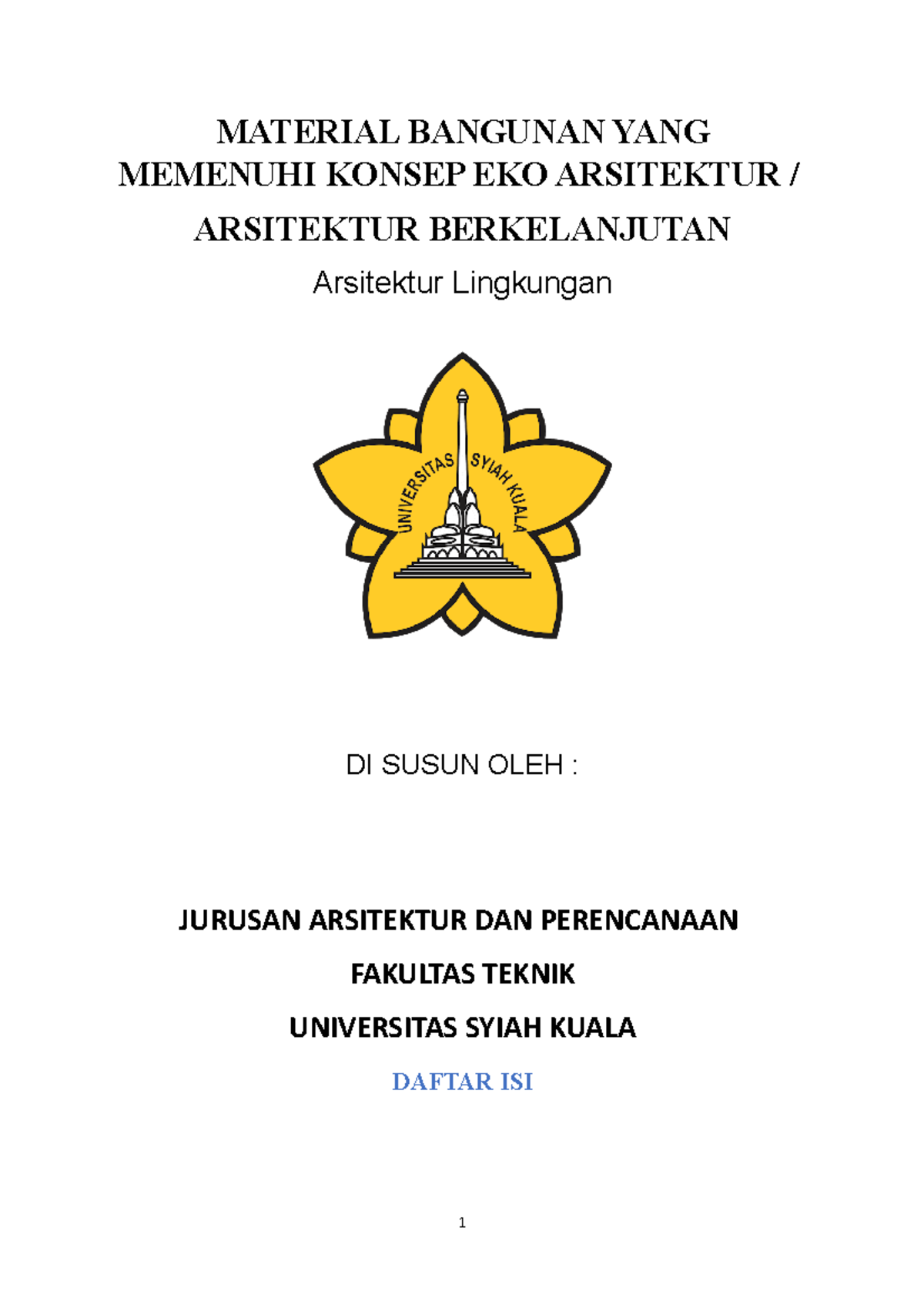 MATERIAL BANGUNAN YANG MEMENUHI KONSEP EKO ARSITEKTUR / ARSITEKTUR BERKELANJUTAN

Arsitektur Lingkungan

UNIVERSITAS SYIAH KUALA

DI SUSUN OLEH :

JURUSAN ARSITEKTUR DAN PERENCANAAN

FAKULTAS TEKNIK

UNIVERSITAS SYIAH KUALA

DAFTAR ISI

1